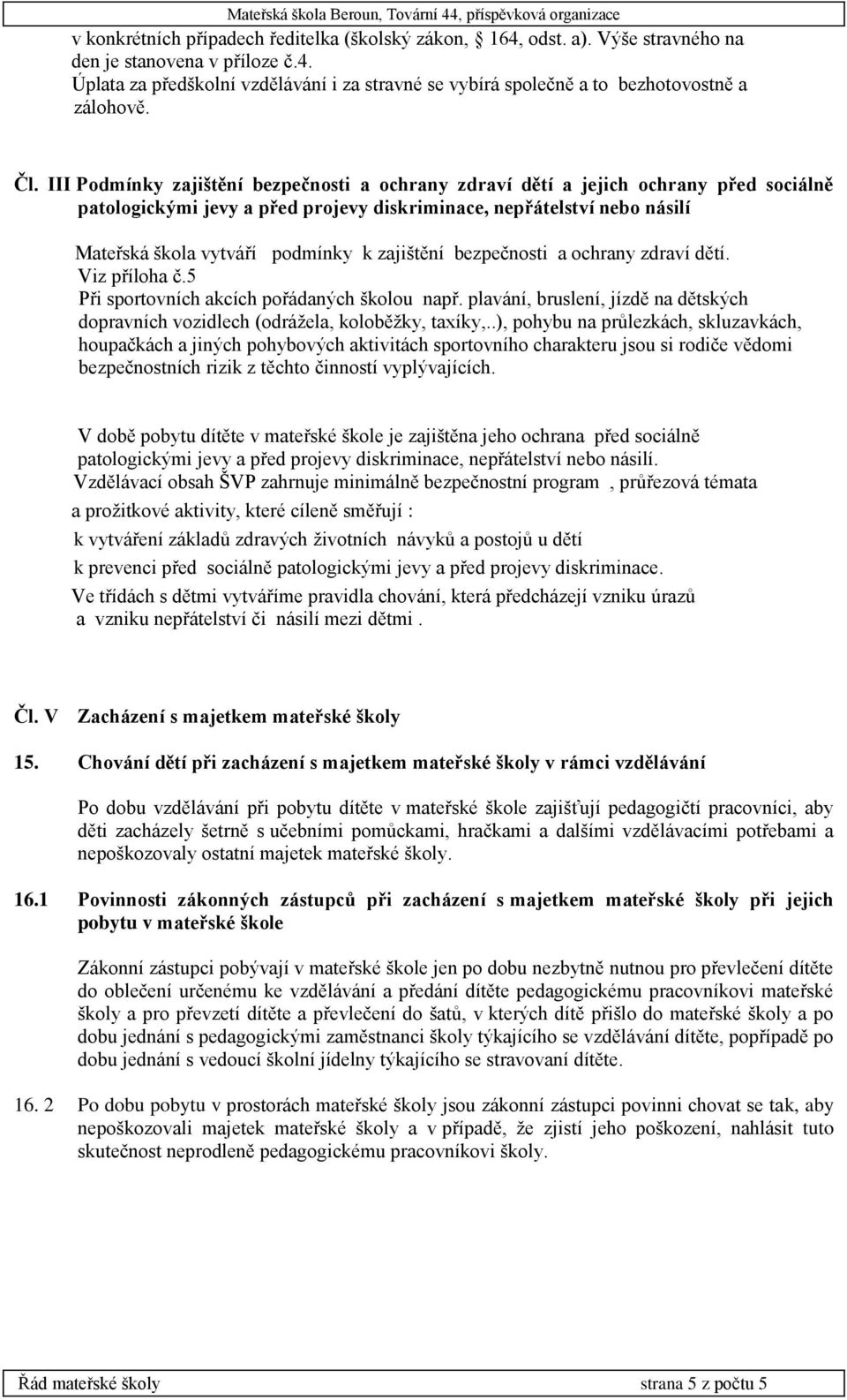 Mateřská škola Beroun, Tovární 44, příspěvková organizace

v konkrétních případech ředitelka (školský zákon, 164, odst. a). Výše stravného na den je stanovena v příloze č.4.
Úplata za předškolní vzdělávání i za stravné se vybírá společně a to bezhotovostně a zálohově.

Čl. III Podmínky zajištění bezpečnosti a ochrany zdraví dětí a jejich ochrany před sociálně patologickými jevy a před projevy diskriminace, nepřátelství nebo násilí

Mateřská škola vytváří podmínky k zajištění bezpečnosti a ochrany zdraví dětí.
Viz příloha č.5
Při sportovních akcích pořádaných školou např. plavání, bruslení, jízdě na dětských dopravních vozidlech (odrážela, koloběžky, taxíky,..), pohybu na průlezkách, skluzavkách, houpačkách a jiných pohybových aktivitách sportovního charakteru jsou si rodiče vědomi bezpečnostních rizik z těchto činností vyplývajících.

V době pobytu dítěte v mateřské škole je zajištěna jeho ochrana před sociálně patologickými jevy a před projevy diskriminace, nepřátelství nebo násilí.
Vzdělávací obsah ŠVP zahrnuje minimálně bezpečnostní program , průřezová témata a prožitkové aktivity, které cíleně směřují :
k vytváření základů zdravých životních návyků a postojů u dětí
k prevenci před sociálně patologickými jevy a před projevy diskriminace.
Ve třídách s dětmi vytváříme pravidla chování, která předcházejí vzniku úrazů a vzniku nepřátelství či násilí mezi dětmi .

Čl. V Zacházení s majetkem mateřské školy

15. Chování dětí při zacházení s majetkem mateřské školy v rámci vzdělávání

Po dobu vzdělávání při pobytu dítěte v mateřské škole zajišťují pedagogičtí pracovníci, aby děti zacházely šetrně s učebními pomůckami, hračkami a dalšími vzdělávacími potřebami a nepoškozovaly ostatní majetek mateřské školy.

16.1 Povinnosti zákonných zástupců při zacházení s majetkem mateřské školy při jejich pobytu v mateřské škole

Zákonní zástupci pobývají v mateřské škole jen po dobu nezbytně nutnou pro převlečení dítěte do oblečení určenému ke vzdělávání a předání dítěte pedagogickému pracovníkovi mateřské školy a pro převzetí dítěte a převlečení do šatů, v kterých dítě přišlo do mateřské školy a po dobu jednání s pedagogickými zaměstnanci školy týkajícího se vzdělávání dítěte, popřípadě po dobu jednání s vedoucí školní jídelny týkajícího se stravovaní dítěte.

16. 2 Po dobu pobytu v prostorách mateřské školy jsou zákonní zástupci povinni chovat se tak, aby nepoškozovali majetek mateřské školy a v případě, že zjistí jeho poškození, nahlásit tuto skutečnost neprodleně pedagogickému pracovníkovi školy.

Řád mateřské školy strana 5 z počtu 5